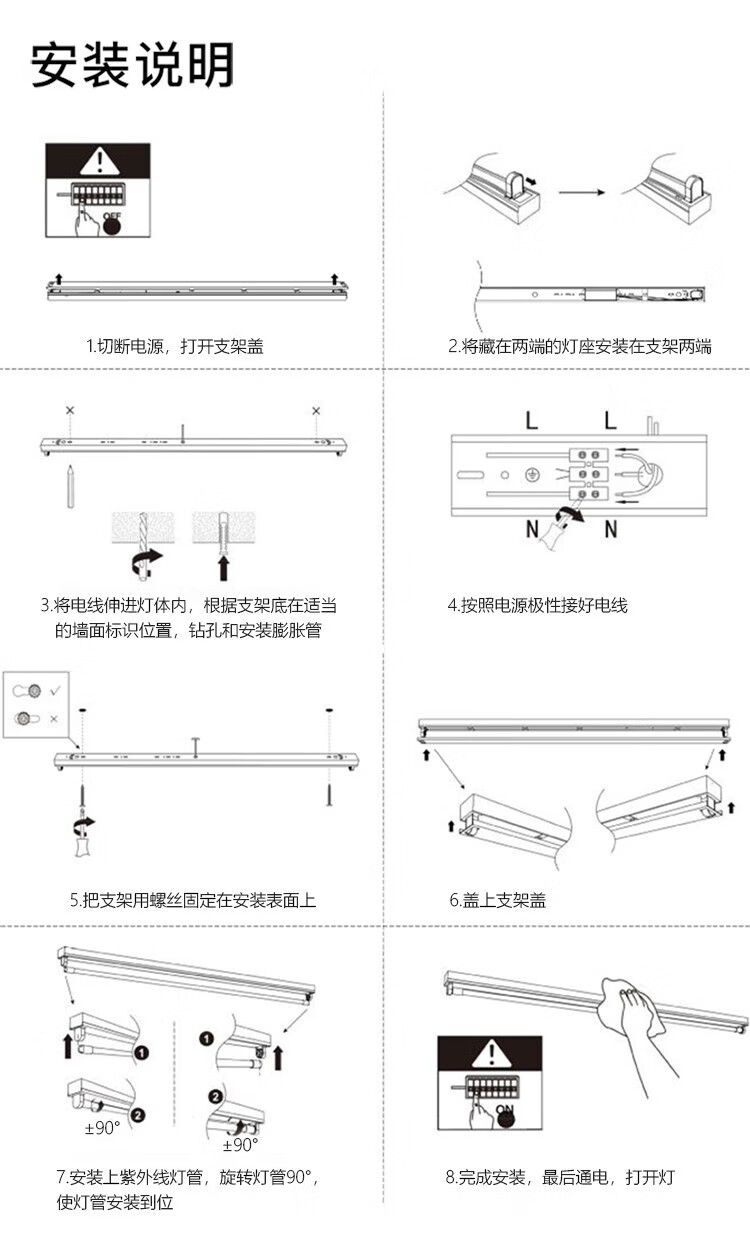 安装说明

OFF

1.切断电源，打开支架盖

2.将藏在两端的灯座安装在支架两端

3.将电线伸进灯体内，根据支架底在适当的墙面标识位置，钻孔和安装膨胀管

L L
N N

4.按照电源极性接好电线

5.把支架用螺丝固定在安装表面上

6.盖上支架盖

1
2
±90°
1
2
±90°

7.安装上紫外线灯管，旋转灯管90°，使灯管安装到位

ON

8.完成安装，最后通电，打开灯